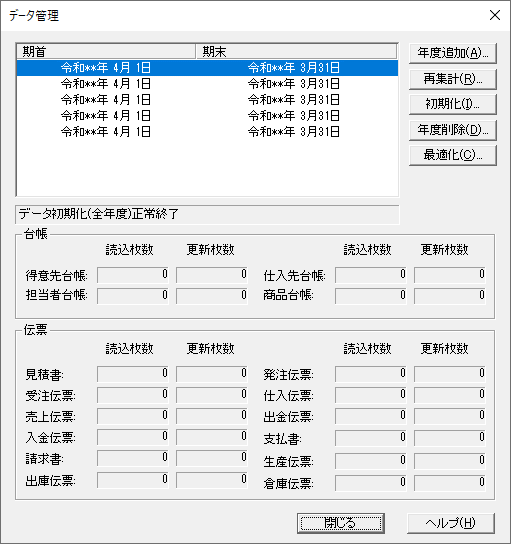 データ管理

| 期首 | 期末 |
|---|---|
| 令和**年 4月 1日 | 令和**年 3月31日 |
| 令和**年 4月 1日 | 令和**年 3月31日 |
| 令和**年 4月 1日 | 令和**年 3月31日 |
| 令和**年 4月 1日 | 令和**年 3月31日 |
| 令和**年 4月 1日 | 令和**年 3月31日 |

年度追加(A)...
再集計(R)...
初期化(I)...
年度削除(D)...
最適化(C)...

データ初期化(全年度)正常終了

台帳

| | 読込枚数 | 更新枚数 | | 読込枚数 | 更新枚数 |
|---|---|---|---|---|---|
| 得意先台帳: | 0 | 0 | 仕入先台帳: | 0 | 0 |
| 担当者台帳: | 0 | 0 | 商品台帳: | 0 | 0 |

伝票

| | 読込枚数 | 更新枚数 | | 読込枚数 | 更新枚数 |
|---|---|---|---|---|---|
| 見積書: | 0 | 0 | 発注伝票: | 0 | 0 |
| 受注伝票: | 0 | 0 | 仕入伝票: | 0 | 0 |
| 売上伝票: | 0 | 0 | 出金伝票: | 0 | 0 |
| 入金伝票: | 0 | 0 | 支払書: | 0 | 0 |
| 請求書: | 0 | 0 | 生産伝票: | 0 | 0 |
| 出庫伝票: | 0 | 0 | 倉庫伝票: | 0 | 0 |

閉じる
ヘルプ(H)